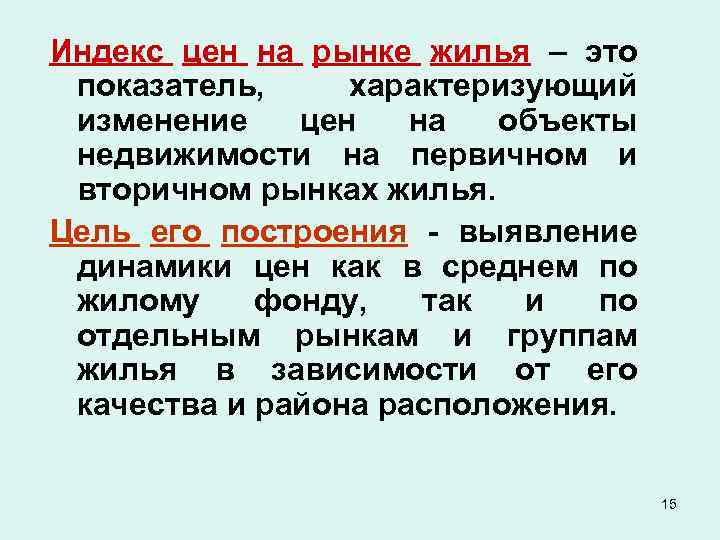 Индекс цен на рынке жилья – это показатель, характеризующий изменение цен на объекты недвижимости на первичном и вторичном рынках жилья.

Цель его построения - выявление динамики цен как в среднем по жилому фонду, так и по отдельным рынкам и группам жилья в зависимости от его качества и района расположения.

15